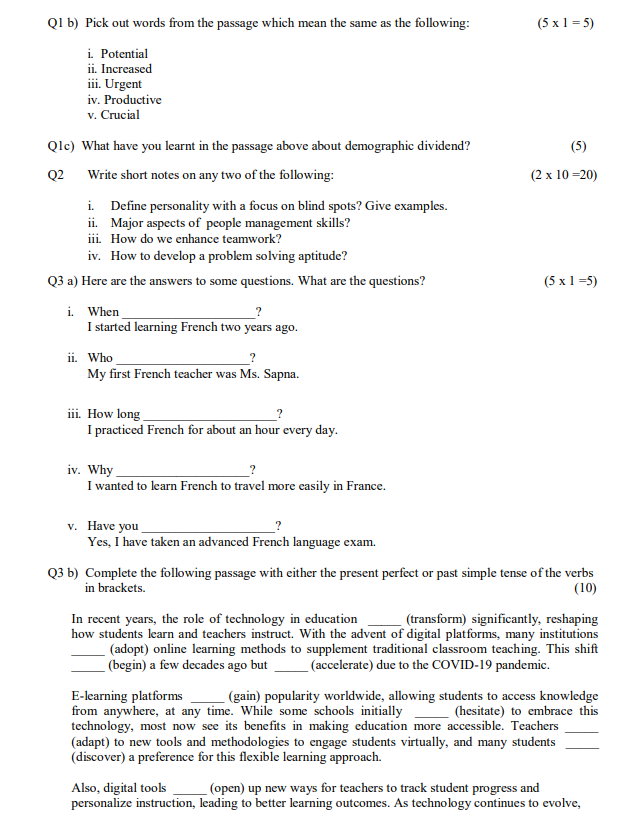 Q1 b) Pick out words from the passage which mean the same as the following: (5 x 1 = 5)

i. Potential
ii. Increased
iii. Urgent
iv. Productive
v. Crucial

Q1c) What have you learnt in the passage above about demographic dividend? (5)

Q2 Write short notes on any two of the following: (2 x 10 =20)

i. Define personality with a focus on blind spots? Give examples.
ii. Major aspects of people management skills?
iii. How do we enhance teamwork?
iv. How to develop a problem solving aptitude?

Q3 a) Here are the answers to some questions. What are the questions? (5 x 1 =5)

i. When ____________________?
I started learning French two years ago.

ii. Who ____________________?
My first French teacher was Ms. Sapna.

iii. How long ____________________?
I practiced French for about an hour every day.

iv. Why ____________________?
I wanted to learn French to travel more easily in France.

v. Have you ____________________?
Yes, I have taken an advanced French language exam.

Q3 b) Complete the following passage with either the present perfect or past simple tense of the verbs in brackets. (10)

In recent years, the role of technology in education _____ (transform) significantly, reshaping how students learn and teachers instruct. With the advent of digital platforms, many institutions _____ (adopt) online learning methods to supplement traditional classroom teaching. This shift _____ (begin) a few decades ago but _____ (accelerate) due to the COVID-19 pandemic.

E-learning platforms _____ (gain) popularity worldwide, allowing students to access knowledge from anywhere, at any time. While some schools initially _____ (hesitate) to embrace this technology, most now see its benefits in making education more accessible. Teachers _____ (adapt) to new tools and methodologies to engage students virtually, and many students _____ (discover) a preference for this flexible learning approach.

Also, digital tools _____ (open) up new ways for teachers to track student progress and personalize instruction, leading to better learning outcomes. As technology continues to evolve,